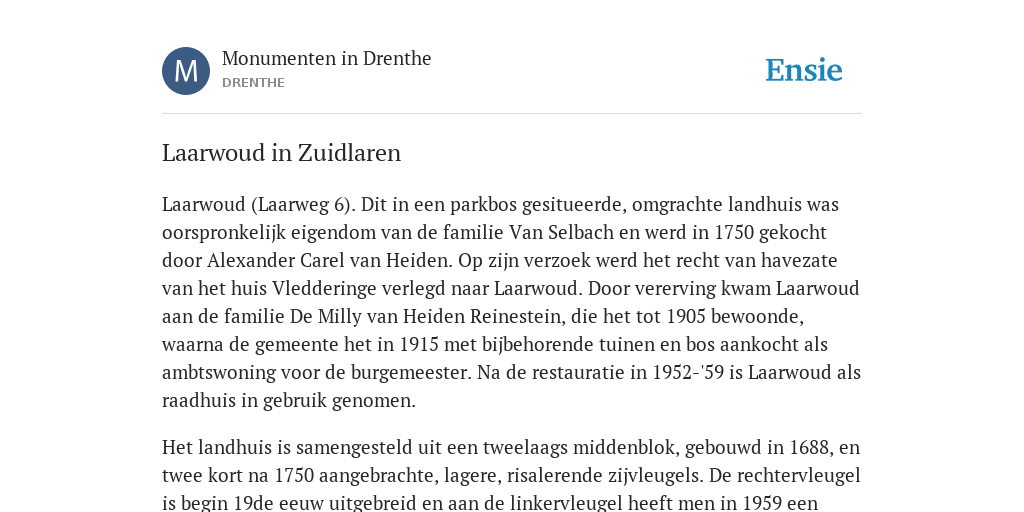 M

Monumenten in Drenthe
DRENTHE

Ensie

Laarwoud in Zuidlaren

Laarwoud (Laarweg 6). Dit in een parkbos gesitueerde, omgrachte landhuis was oorspronkelijk eigendom van de familie Van Selbach en werd in 1750 gekocht door Alexander Carel van Heiden. Op zijn verzoek werd het recht van havezate van het huis Vledderinge verlegd naar Laarwoud. Door vererving kwam Laarwoud aan de familie De Milly van Heiden Reinestein, die het tot 1905 bewoonde, waarna de gemeente het in 1915 met bijbehorende tuinen en bos aankocht als ambtswoning voor de burgemeester. Na de restauratie in 1952-'59 is Laarwoud als raadhuis in gebruik genomen.

Het landhuis is samengesteld uit een tweelaags middenblok, gebouwd in 1688, en twee kort na 1750 aangebrachte, lagere, risalerende zijvleugels. De rechtervleugel is begin 19de eeuw uitgebreid en aan de linkervleugel heeft men in 1959 een